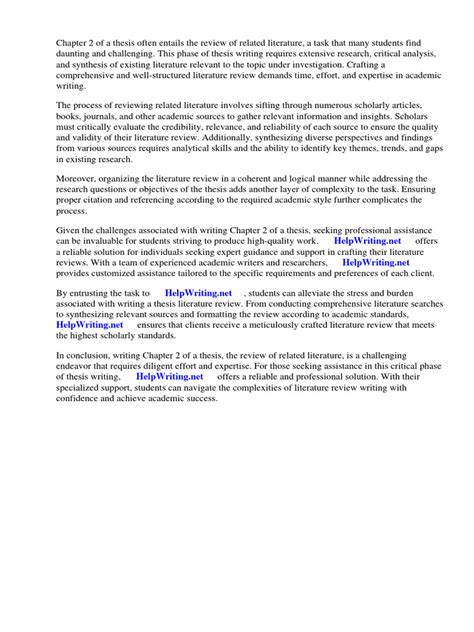 Chapter 2 of a thesis often entails the review of related literature, a task that many students find daunting and challenging. This phase of thesis writing requires extensive research, critical analysis, and synthesis of existing literature relevant to the topic under investigation. Crafting a comprehensive and well-structured literature review demands time, effort, and expertise in academic writing.

The process of reviewing related literature involves sifting through numerous scholarly articles, books, journals, and other academic sources to gather relevant information and insights. Scholars must critically evaluate the credibility, relevance, and reliability of each source to ensure the quality and validity of their literature review. Additionally, synthesizing diverse perspectives and findings from various sources requires analytical skills and the ability to identify key themes, trends, and gaps in existing research.

Moreover, organizing the literature review in a coherent and logical manner while addressing the research questions or objectives of the thesis adds another layer of complexity to the task. Ensuring proper citation and referencing according to the required academic style further complicates the process.

Given the challenges associated with writing Chapter 2 of a thesis, seeking professional assistance can be invaluable for students striving to produce high-quality work. HelpWriting.net offers a reliable solution for individuals seeking expert guidance and support in crafting their literature reviews. With a team of experienced academic writers and researchers, HelpWriting.net provides customized assistance tailored to the specific requirements and preferences of each client.

By entrusting the task to HelpWriting.net , students can alleviate the stress and burden associated with writing a thesis literature review. From conducting comprehensive literature searches to synthesizing relevant sources and formatting the review according to academic standards, HelpWriting.net ensures that clients receive a meticulously crafted literature review that meets the highest scholarly standards.

In conclusion, writing Chapter 2 of a thesis, the review of related literature, is a challenging endeavor that requires diligent effort and expertise. For those seeking assistance in this critical phase of thesis writing, HelpWriting.net offers a reliable and professional solution. With their specialized support, students can navigate the complexities of literature review writing with confidence and achieve academic success.